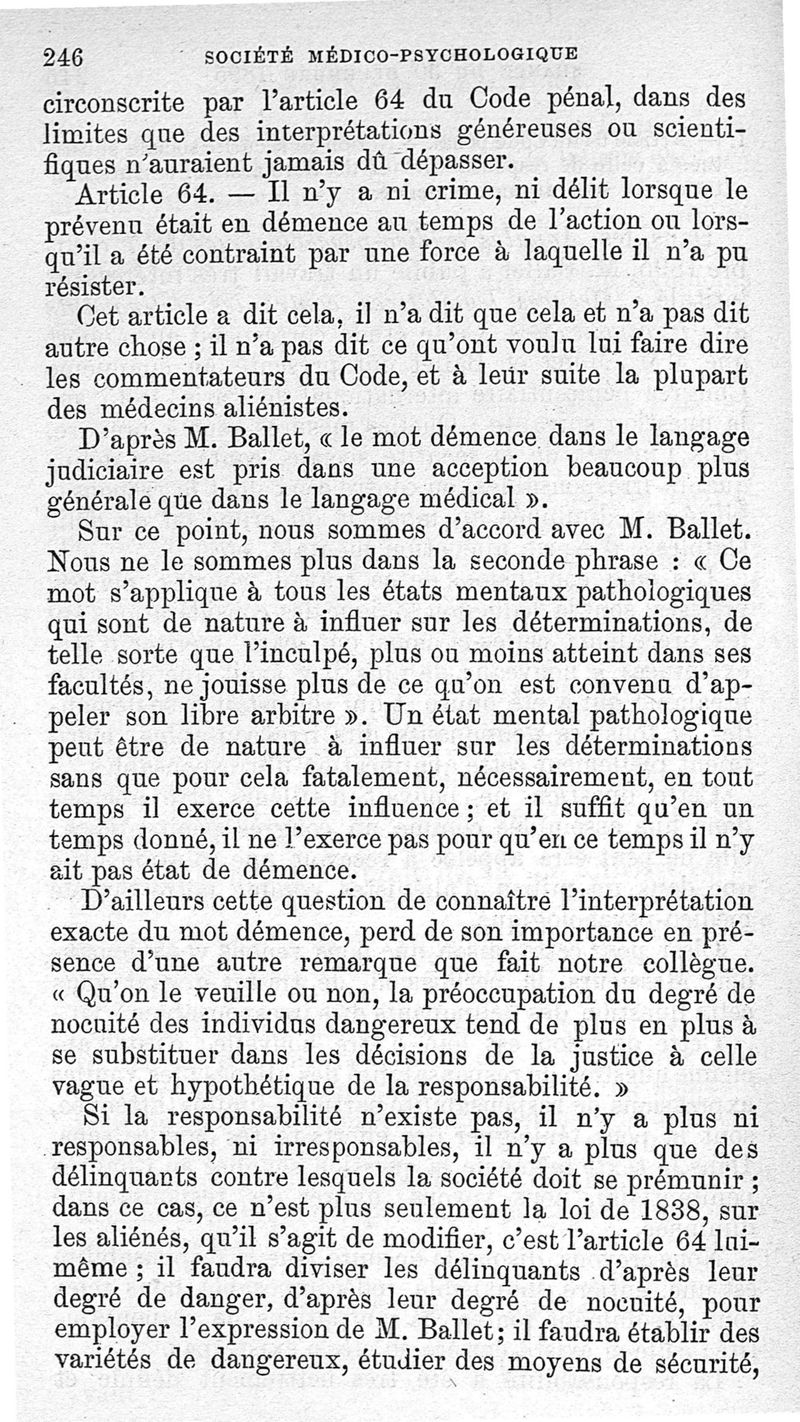 246 SOCIÉTÉ MÉDICO-PSYCHOLOGIQUE

circonscrite par l'article 64 du Code pénal, dans des limites que des interprétations généreuses ou scientifiques n'auraient jamais dû dépasser.

Article 64. — Il n'y a ni crime, ni délit lorsque le prévenu était en démence au temps de l'action ou lorsqu'il a été contraint par une force à laquelle il n'a pu résister.

Cet article a dit cela, il n'a dit que cela et n'a pas dit autre chose ; il n'a pas dit ce qu'ont voulu lui faire dire les commentateurs du Code, et à leur suite la plupart des médecins aliénistes.

D'après M. Ballet, « le mot démence dans le langage judiciaire est pris dans une acception beaucoup plus générale que dans le langage médical ».

Sur ce point, nous sommes d'accord avec M. Ballet. Nous ne le sommes plus dans la seconde phrase : « Ce mot s'applique à tous les états mentaux pathologiques qui sont de nature à influer sur les déterminations, de telle sorte que l'inculpé, plus ou moins atteint dans ses facultés, ne jouisse plus de ce qu'on est convenu d'appeler son libre arbitre ». Un état mental pathologique peut être de nature à influer sur les déterminations sans que pour cela fatalement, nécessairement, en tout temps il exerce cette influence ; et il suffit qu'en un temps donné, il ne l'exerce pas pour qu'en ce temps il n'y ait pas état de démence.

D'ailleurs cette question de connaître l'interprétation exacte du mot démence, perd de son importance en présence d'une autre remarque que fait notre collègue. « Qu'on le veuille ou non, la préoccupation du degré de nocuité des individus dangereux tend de plus en plus à se substituer dans les décisions de la justice à celle vague et hypothétique de la responsabilité. »

Si la responsabilité n'existe pas, il n'y a plus ni responsables, ni irresponsables, il n'y a plus que des délinquants contre lesquels la société doit se prémunir ; dans ce cas, ce n'est plus seulement la loi de 1838, sur les aliénés, qu'il s'agit de modifier, c'est l'article 64 lui-même ; il faudra diviser les délinquants d'après leur degré de danger, d'après leur degré de nocuité, pour employer l'expression de M. Ballet ; il faudra établir des variétés de dangereux, étudier des moyens de sécurité,